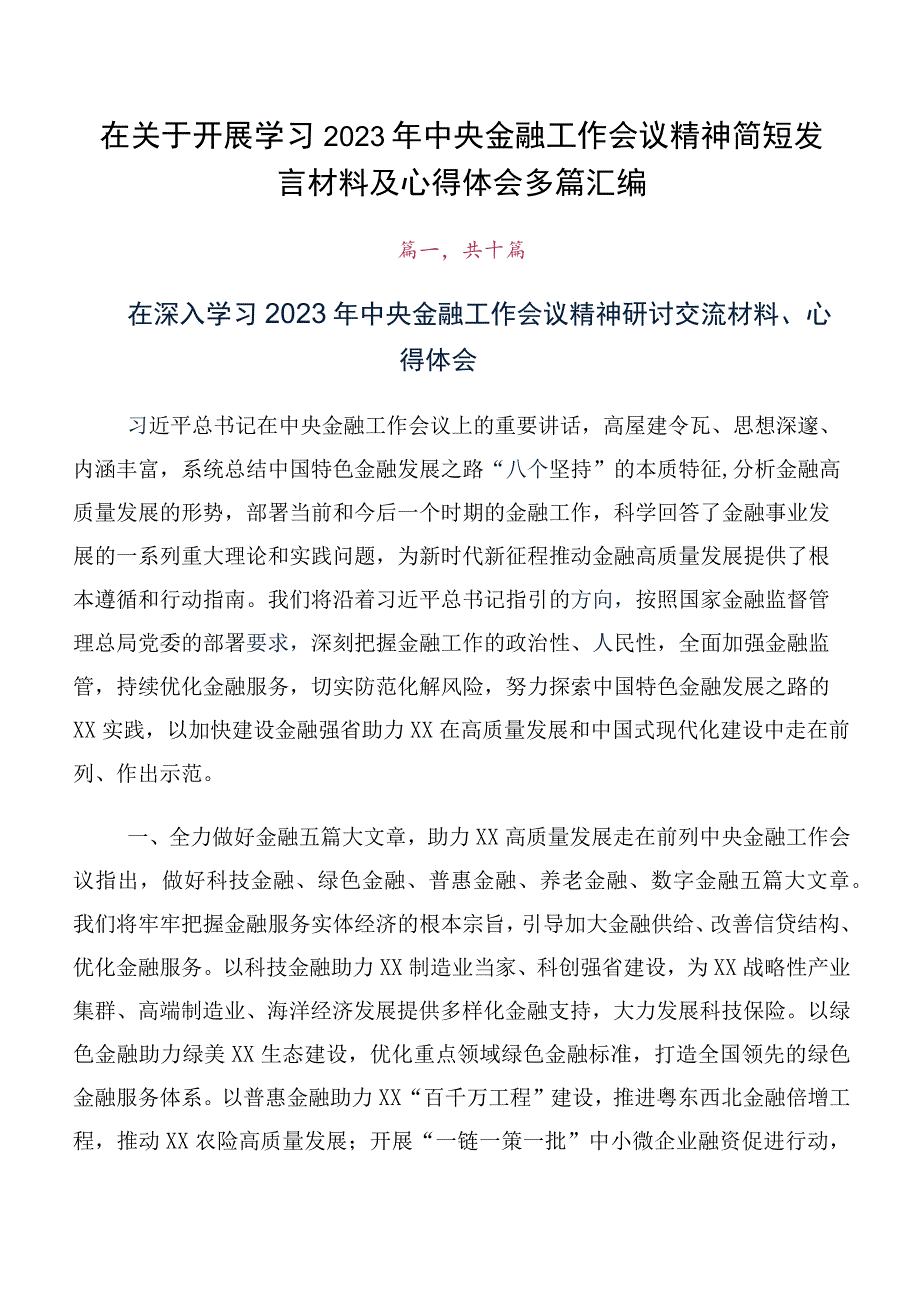 在关于开展学习2023年中央金融工作会议精神简短发言材料及心得体会多篇汇编

篇一，共十篇

在深入学习2023年中央金融工作会议精神研讨交流材料、心得体会

习近平总书记在中央金融工作会议上的重要讲话，高屋建令瓦、思想深邃、内涵丰富，系统总结中国特色金融发展之路“八个坚持”的本质特征，分析金融高质量发展的形势，部署当前和今后一个时期的金融工作，科学回答了金融事业发展的一系列重大理论和实践问题，为新时代新征程推动金融高质量发展提供了根本遵循和行动指南。我们将沿着习近平总书记指引的方向，按照国家金融监督管理总局党委的部署要求，深刻把握金融工作的政治性、人民性，全面加强金融监管，持续优化金融服务，切实防范化解风险，努力探索中国特色金融发展之路的XX实践，以加快建设金融强省助力XX在高质量发展和中国式现代化建设中走在前列、作出示范。

一、全力做好金融五篇大文章，助力XX高质量发展走在前列中央金融工作会议指出，做好科技金融、绿色金融、普惠金融、养老金融、数字金融五篇大文章。我们将牢牢把握金融服务实体经济的根本宗旨，引导加大金融供给、改善信贷结构、优化金融服务。以科技金融助力XX制造业当家、科创强省建设，为XX战略性产业集群、高端制造业、海洋经济发展提供多样化金融支持，大力发展科技保险。以绿色金融助力绿美XX生态建设，优化重点领域绿色金融标准，打造全国领先的绿色金融服务体系。以普惠金融助力XX“百千万工程”建设，推进粤东西北金融倍增工程，推动XX农险高质量发展；开展“一链一策一批”中小微企业融资促进行动，